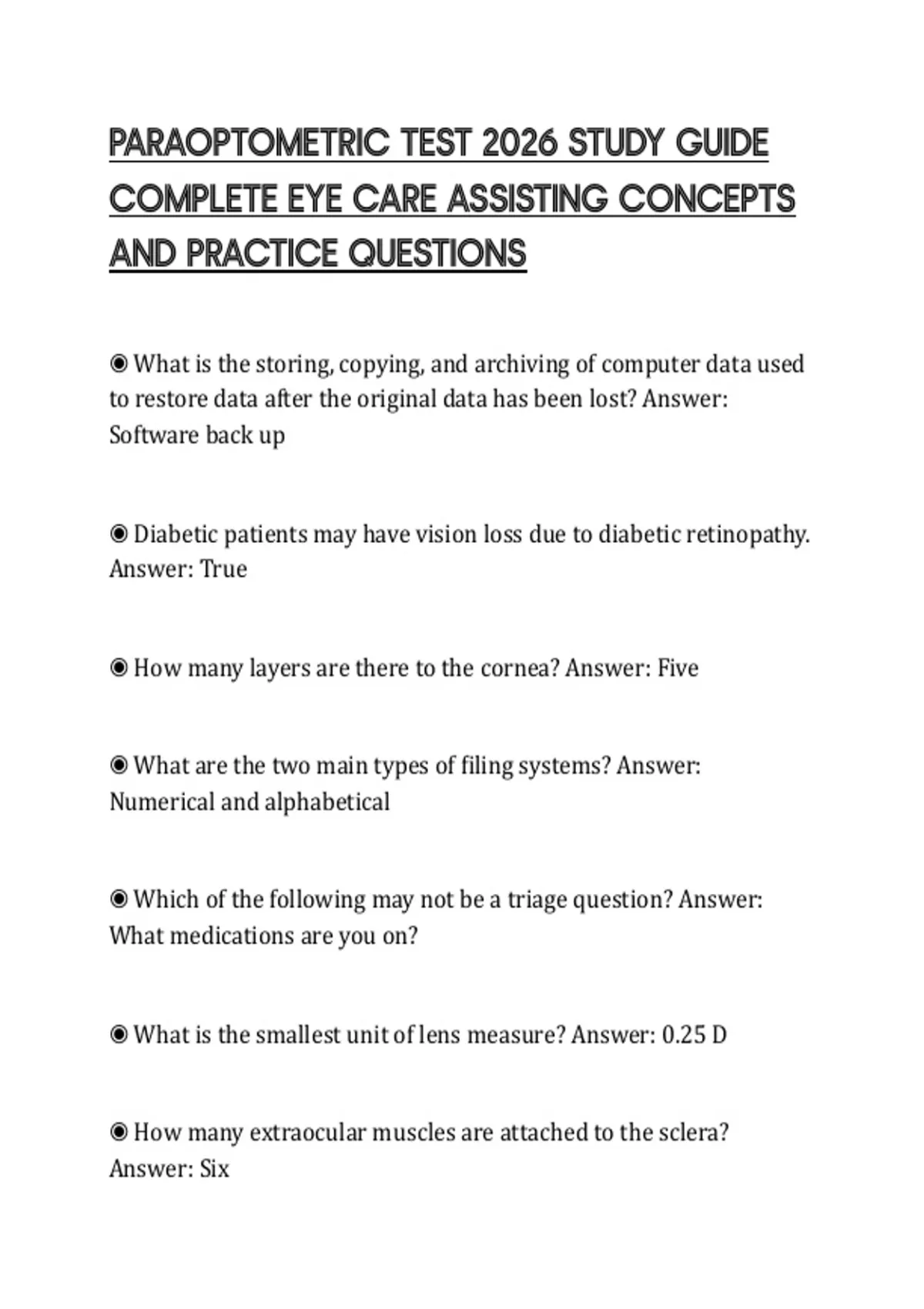 PARAOPTOMETRIC TEST 2026 STUDY GUIDE COMPLETE EYE CARE ASSISTING CONCEPTS AND PRACTICE QUESTIONS

◉ What is the storing, copying, and archiving of computer data used to restore data after the original data has been lost? Answer: Software back up

◉ Diabetic patients may have vision loss due to diabetic retinopathy. Answer: True

◉ How many layers are there to the cornea? Answer: Five

◉ What are the two main types of filing systems? Answer: Numerical and alphabetical

◉ Which of the following may not be a triage question? Answer: What medications are you on?

◉ What is the smallest unit of lens measure? Answer: 0.25 D

◉ How many extraocular muscles are attached to the sclera? Answer: Six